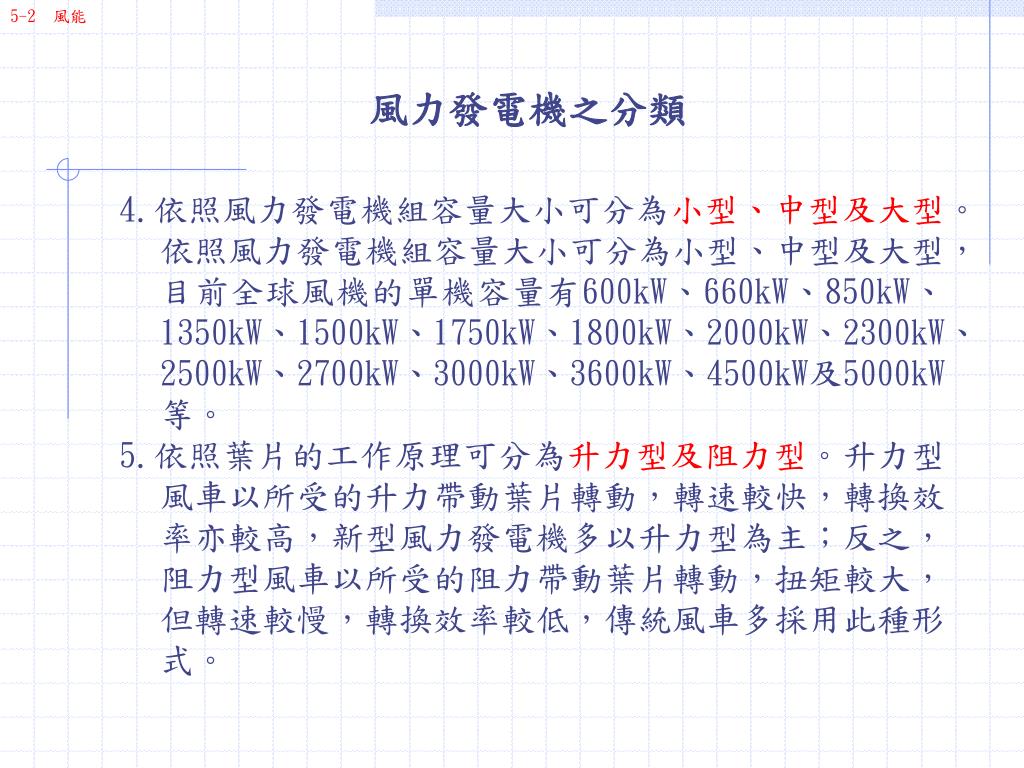 5-2 風能

風力發電機之分類

4.依照風力發電機組容量大小可分為小型、中型及大型。依照風力發電機組容量大小可分為小型、中型及大型，目前全球風機的單機容量有600kW、660kW、850kW、1350kW、1500kW、1750kW、1800kW、2000kW、2300kW、2500kW、2700kW、3000kW、3600kW、4500kW及5000kW等。

5.依照葉片的工作原理可分為升力型及阻力型。升力型風車以所受的升力帶動葉片轉動，轉速較快，轉換效率亦較高，新型風力發電機多以升力型為主；反之，阻力型風車以所受的阻力帶動葉片轉動，扭矩較大，但轉速較慢，轉換效率較低，傳統風車多採用此種形式。